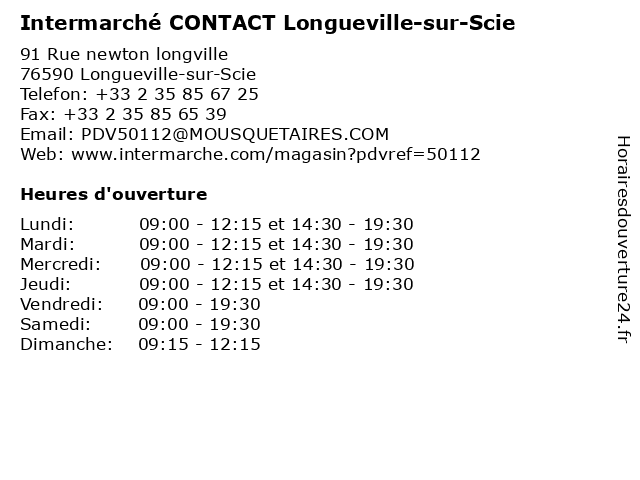 Intermarché CONTACT Longueville-sur-Scie

91 Rue newton longville
76590 Longueville-sur-Scie
Telefon: +33 2 35 85 67 25
Fax: +33 2 35 85 65 39
Email: PDV50112@MOUSQUETAIRES.COM
Web: www.intermarche.com/magasin?pdvref=50112

Heures d'ouverture

Lundi: 09:00 - 12:15 et 14:30 - 19:30
Mardi: 09:00 - 12:15 et 14:30 - 19:30
Mercredi: 09:00 - 12:15 et 14:30 - 19:30
Jeudi: 09:00 - 12:15 et 14:30 - 19:30
Vendredi: 09:00 - 19:30
Samedi: 09:00 - 19:30
Dimanche: 09:15 - 12:15

Horairesdouverture24.fr